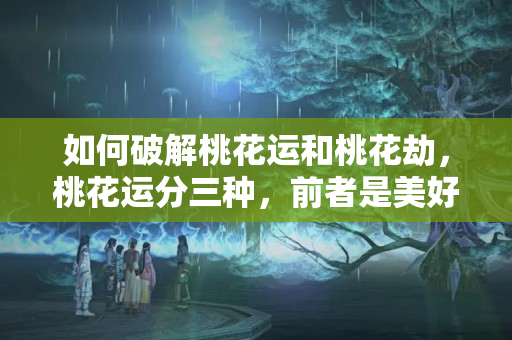 如何破解桃花运和桃花劫，桃花运分三种，前者是美好